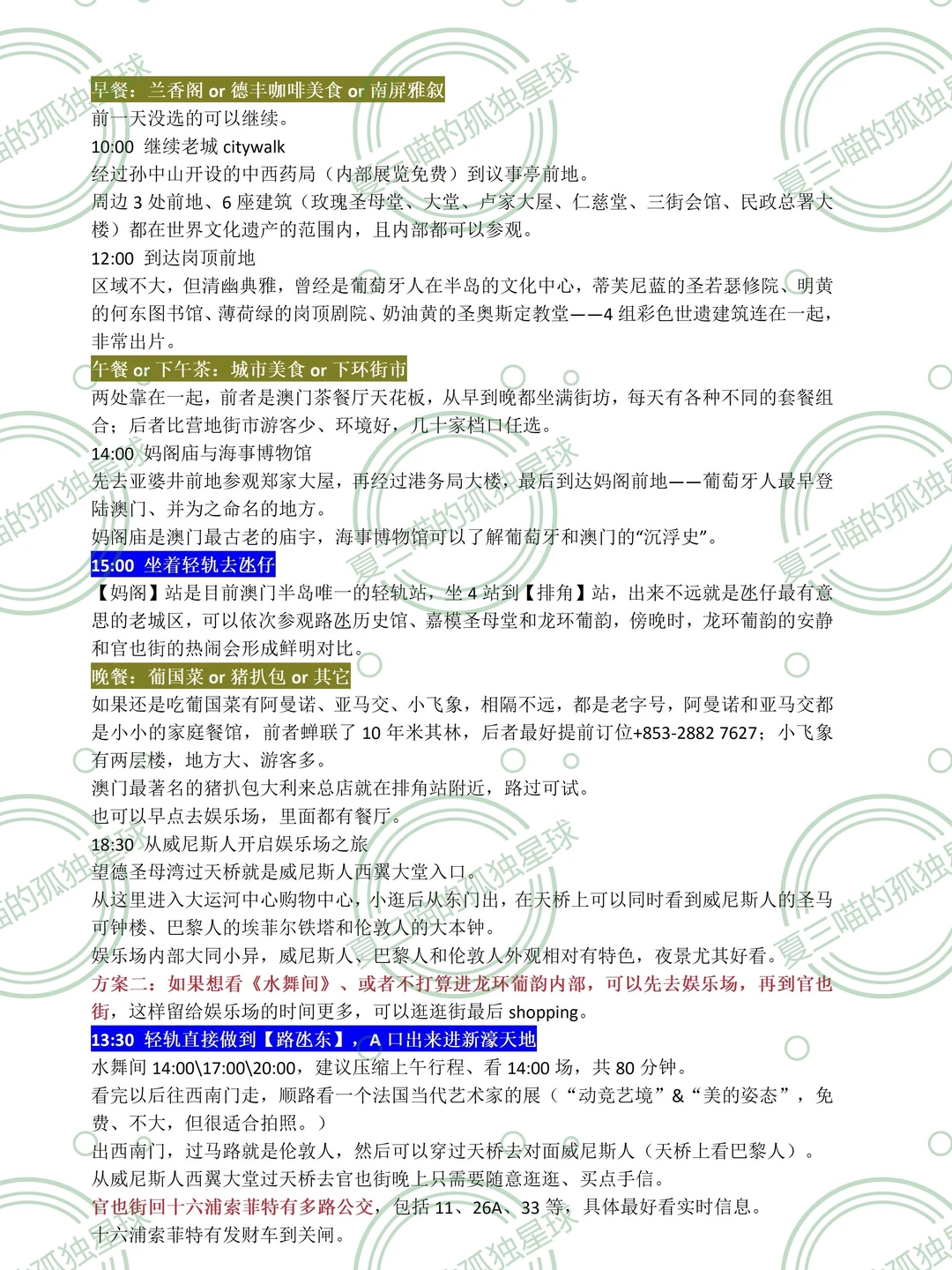 早餐：兰香阁 or 德丰咖啡美食 or 南屏雅叙
前一天没选的可以继续。
10:00 继续老城 citywalk
经过孙中山开设的中西药局（内部展览免费）到议事亭前地。
周边 3 处前地、6 座建筑（玫瑰圣母堂、大堂、卢家大屋、仁慈堂、三街会馆、民政总署大楼）都在世界文化遗产的范围内，且内部都可以参观。
12:00 到达岗顶前地
区域不大，但清幽典雅，曾经是葡萄牙人在半岛的文化中心，蒂芙尼蓝的圣若瑟修院、明黄的何东图书馆、薄荷绿的岗顶剧院、奶油黄的圣奥斯定教堂——4 组彩色世遗建筑连在一起，非常出片。
午餐 or 下午茶：城市美食 or 下环街市
两处靠在一起，前者是澳门茶餐厅天花板，从早到晚都坐满街坊，每天有各种不同的套餐组合；后者比营地街市游客少、环境好，几十家档口任选。
14:00 妈阁庙与海事博物馆
先去亚婆井前地参观郑家大屋，再经过港务局大楼，最后到达妈阁前地——葡萄牙人最早登陆澳门、并为之命名的地方。
妈阁庙是澳门最古老的庙宇，海事博物馆可以了解葡萄牙和澳门的“沉浮史”。
15:00 坐着轻轨去氹仔
【妈阁】站是目前澳门半岛唯一的轻轨站，坐 4 站到【排角】站，出来不远就是氹仔最有意思的老城区，可以依次参观路氹历史馆、嘉模圣母堂和龙环葡韵，傍晚时，龙环葡韵的安静和官也街的热闹会形成鲜明对比。
晚餐：葡国菜 or 猪扒包 or 其它
如果还是吃葡国菜有阿曼诺、亚马交、小飞象，相隔不远，都是老字号，阿曼诺和亚马交都是小小的家庭餐馆，前者蝉联了 10 年米其林，后者最好提前订位+853-2882 7627；小飞象有两层楼，地方大、游客多。
澳门最著名的猪扒包大利来总店就在排角站附近，路过可试。
也可以早点去娱乐场，里面都有餐厅。
18:30 从威尼斯人开启娱乐场之旅
望德圣母湾过天桥就是威尼斯人西翼大堂入口。
从这里进入大运河中心购物中心，小逛后从东门出，在天桥上可以同时看到威尼斯人的圣马可钟楼、巴黎人的埃菲尔铁塔和伦敦人的大本钟。
娱乐场内部大同小异，威尼斯人、巴黎人和伦敦人外观相对有特色，夜景尤其好看。
方案二：如果想看《水舞间》、或者不打算进龙环葡韵内部，可以先去娱乐场，再到官也街，这样留给娱乐场的时间更多，可以逛逛街最后 shopping。
13:30 轻轨直接做到【路氹东】，A 口出来进新濠天地
水舞间 14:00\17:00\20:00，建议压缩上午行程、看 14:00 场，共 80 分钟。
看完以后往西南门走，顺路看一个法国当代艺术家的展（“动竞艺境”&“美的姿态”，免费、不大，但很适合拍照。）
出西南门，过马路就是伦敦人，然后可以穿过天桥去对面威尼斯人（天桥上看巴黎人）。
从威尼斯人西翼大堂过天桥去官也街晚上只需要随意逛逛、买点手信。
官也街回十六浦索菲特有多路公交，包括 11、26A、33 等，具体最好看实时信息。
十六浦索菲特有发财车到关闸。
夏三喵的孤独星球